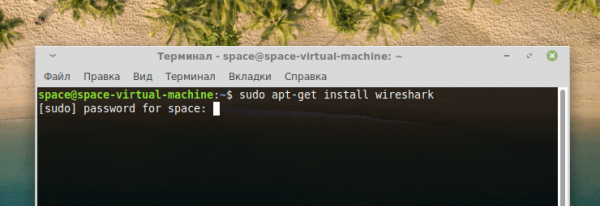 Терминал - space@space-virtual-machine: ~

Файл Правка Вид Терминал Вкладки Справка

space@space-virtual-machine:~$ sudo apt-get install wireshark
[sudo] password for space: